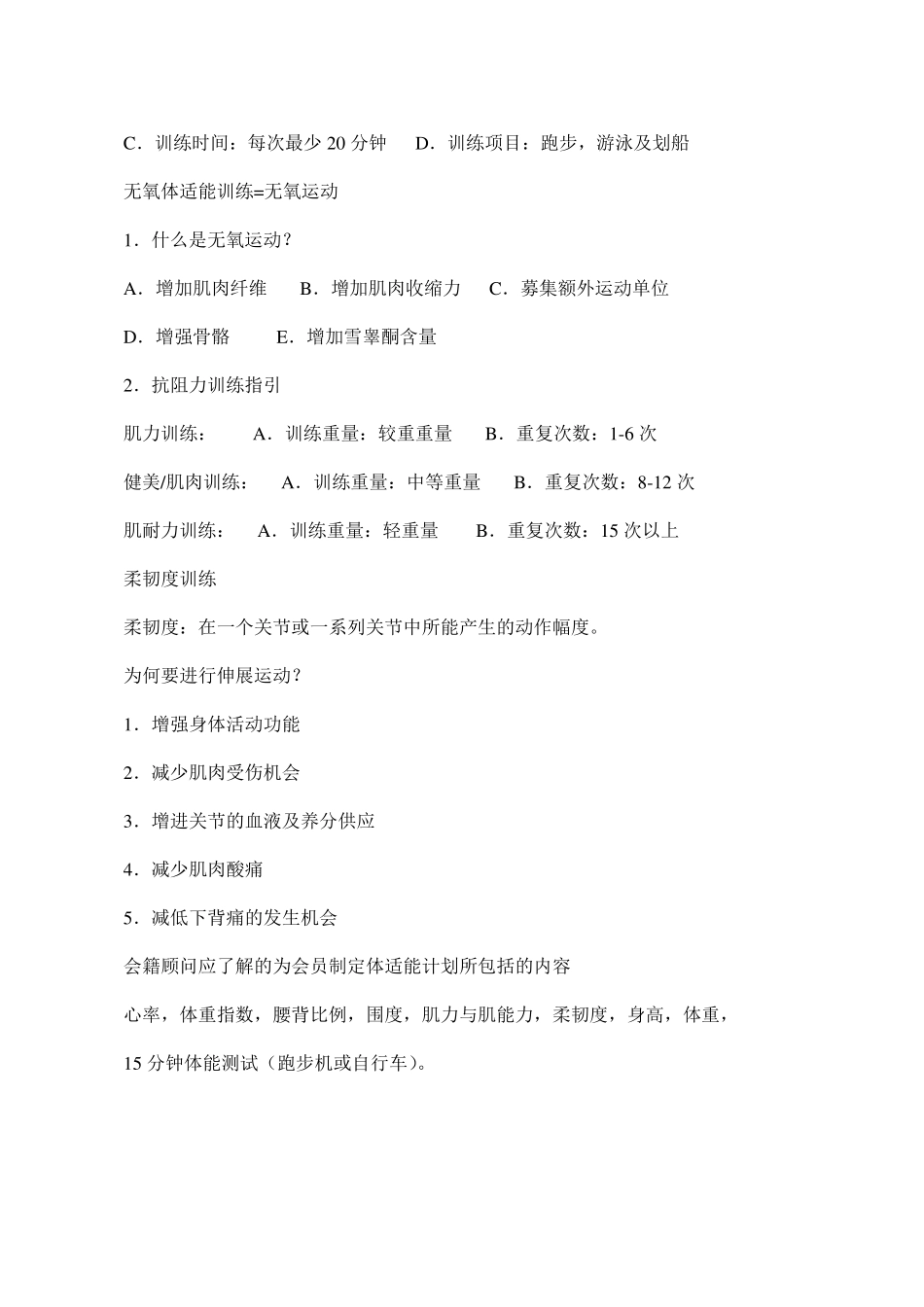 C．训练时间：每次最少 20 分钟　D．训练项目：跑步，游泳及划船

无氧体适能训练=无氧运动

1．什么是无氧运动？

A．增加肌肉纤维　B．增加肌肉收缩力　C．募集额外运动单位

D．增强骨骼　E．增加雪睾酮含量

2．抗阻力训练指引

肌力训练：　A．训练重量：较重重量　B．重复次数：1-6 次

健美/肌肉训练：　A．训练重量：中等重量　B．重复次数：8-12 次

肌耐力训练：　A．训练重量：轻重量　B．重复次数：15 次以上

柔韧度训练

柔韧度：在一个关节或一系列关节中所能产生的动作幅度。

为何要进行伸展运动？

1．增强身体活动功能

2．减少肌肉受伤机会

3．增进关节的血液及养分供应

4．减少肌肉酸痛

5．减低下背痛的发生机会

会籍顾问应了解的为会员制定体适能计划所包括的内容

心率，体重指数，腰背比例，围度，肌力与肌能力，柔韧度，身高，体重，15 分钟体能测试（跑步机或自行车）。